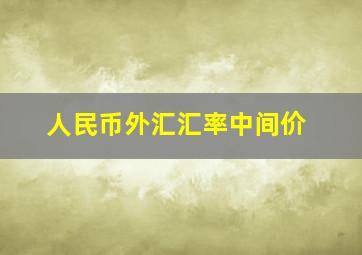 人民币外汇汇率中间价